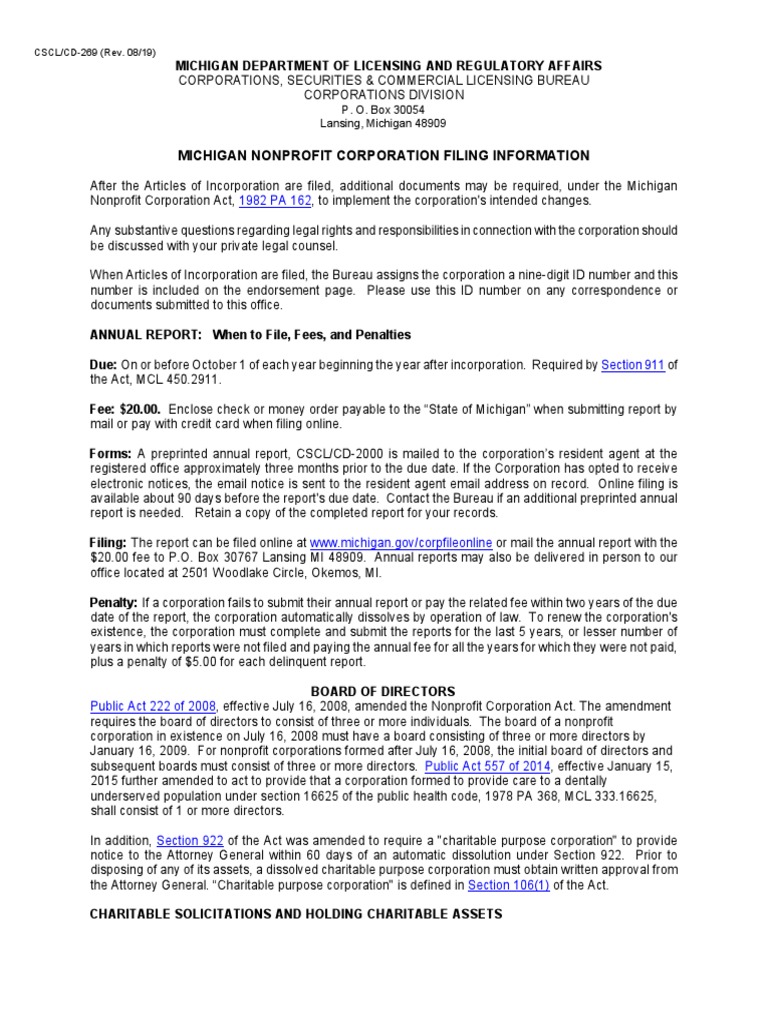 CSCL/CD-269 (Rev. 08/19)

MICHIGAN DEPARTMENT OF LICENSING AND REGULATORY AFFAIRS
CORPORATIONS, SECURITIES & COMMERCIAL LICENSING BUREAU
CORPORATIONS DIVISION
P. O. Box 30054
Lansing, Michigan 48909

MICHIGAN NONPROFIT CORPORATION FILING INFORMATION

After the Articles of Incorporation are filed, additional documents may be required, under the Michigan Nonprofit Corporation Act, 1982 PA 162, to implement the corporation's intended changes.

Any substantive questions regarding legal rights and responsibilities in connection with the corporation should be discussed with your private legal counsel.

When Articles of Incorporation are filed, the Bureau assigns the corporation a nine-digit ID number and this number is included on the endorsement page. Please use this ID number on any correspondence or documents submitted to this office.

ANNUAL REPORT: When to File, Fees, and Penalties

Due: On or before October 1 of each year beginning the year after incorporation. Required by Section 911 of the Act, MCL 450.2911.

Fee: $20.00. Enclose check or money order payable to the "State of Michigan" when submitting report by mail or pay with credit card when filing online.

Forms: A preprinted annual report, CSCL/CD-2000 is mailed to the corporation's resident agent at the registered office approximately three months prior to the due date. If the Corporation has opted to receive electronic notices, the email notice is sent to the resident agent email address on record. Online filing is available about 90 days before the report's due date. Contact the Bureau if an additional preprinted annual report is needed. Retain a copy of the completed report for your records.

Filing: The report can be filed online at www.michigan.gov/corpfileonline or mail the annual report with the $20.00 fee to P.O. Box 30767 Lansing MI 48909. Annual reports may also be delivered in person to our office located at 2501 Woodlake Circle, Okemos, MI.

Penalty: If a corporation fails to submit their annual report or pay the related fee within two years of the due date of the report, the corporation automatically dissolves by operation of law. To renew the corporation's existence, the corporation must complete and submit the reports for the last 5 years, or lesser number of years in which reports were not filed and paying the annual fee for all the years for which they were not paid, plus a penalty of $5.00 for each delinquent report.

BOARD OF DIRECTORS
Public Act 222 of 2008, effective July 16, 2008, amended the Nonprofit Corporation Act. The amendment requires the board of directors to consist of three or more individuals. The board of a nonprofit corporation in existence on July 16, 2008 must have a board consisting of three or more directors by January 16, 2009. For nonprofit corporations formed after July 16, 2008, the initial board of directors and subsequent boards must consist of three or more directors. Public Act 557 of 2014, effective January 15, 2015 further amended to act to provide that a corporation formed to provide care to a dentally underserved population under section 16625 of the public health code, 1978 PA 368, MCL 333.16625, shall consist of 1 or more directors.

In addition, Section 922 of the Act was amended to require a "charitable purpose corporation" to provide notice to the Attorney General within 60 days of an automatic dissolution under Section 922. Prior to disposing of any of its assets, a dissolved charitable purpose corporation must obtain written approval from the Attorney General. "Charitable purpose corporation" is defined in Section 106(1) of the Act.

CHARITABLE SOLICITATIONS AND HOLDING CHARITABLE ASSETS